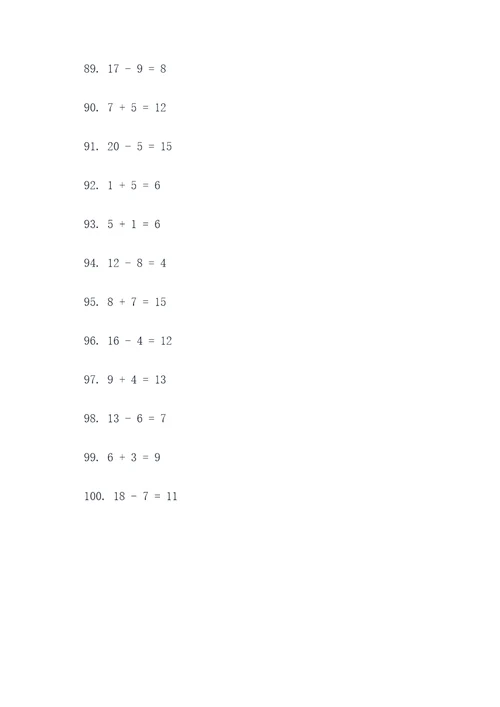 89. $17 - 9 = 8$

90. $7 + 5 = 12$

91. $20 - 5 = 15$

92. $1 + 5 = 6$

93. $5 + 1 = 6$

94. $12 - 8 = 4$

95. $8 + 7 = 15$

96. $16 - 4 = 12$

97. $9 + 4 = 13$

98. $13 - 6 = 7$

99. $6 + 3 = 9$

100. $18 - 7 = 11$